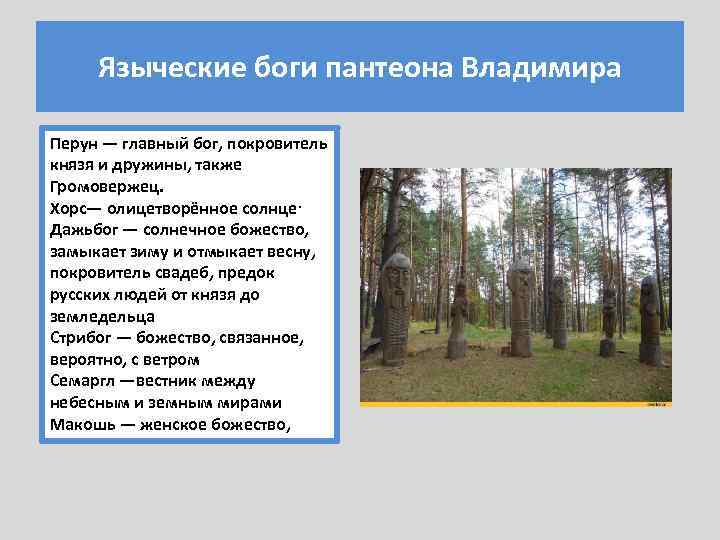 Языческие боги пантеона Владимира

Перун — главный бог, покровитель князя и дружины, также Громовержец.
Хорс— олицетворённое солнце·
Дажьбог — солнечное божество, замыкает зиму и отмыкает весну, покровитель свадеб, предок русских людей от князя до земледельца
Стрибог — божество, связанное, вероятно, с ветром
Семаргл —вестник между небесным и земным мирами
Макошь — женское божество,